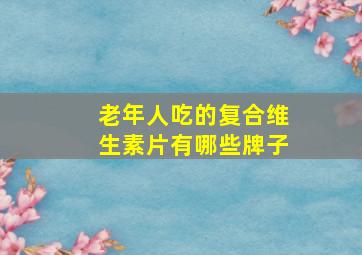 老年人吃的复合维生素片有哪些牌子